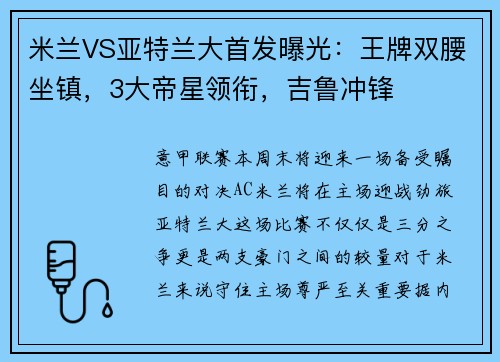 米兰VS亚特兰大首发曝光：王牌双腰坐镇，3大帝星领衔，吉鲁冲锋

意甲联赛本周末将迎来一场备受瞩目的对决AC米兰将在主场迎战劲旅亚特兰大这场比赛不仅仅是三分之争更是两支豪门之间的较量对于米兰来说守住主场尊严至关重要据内